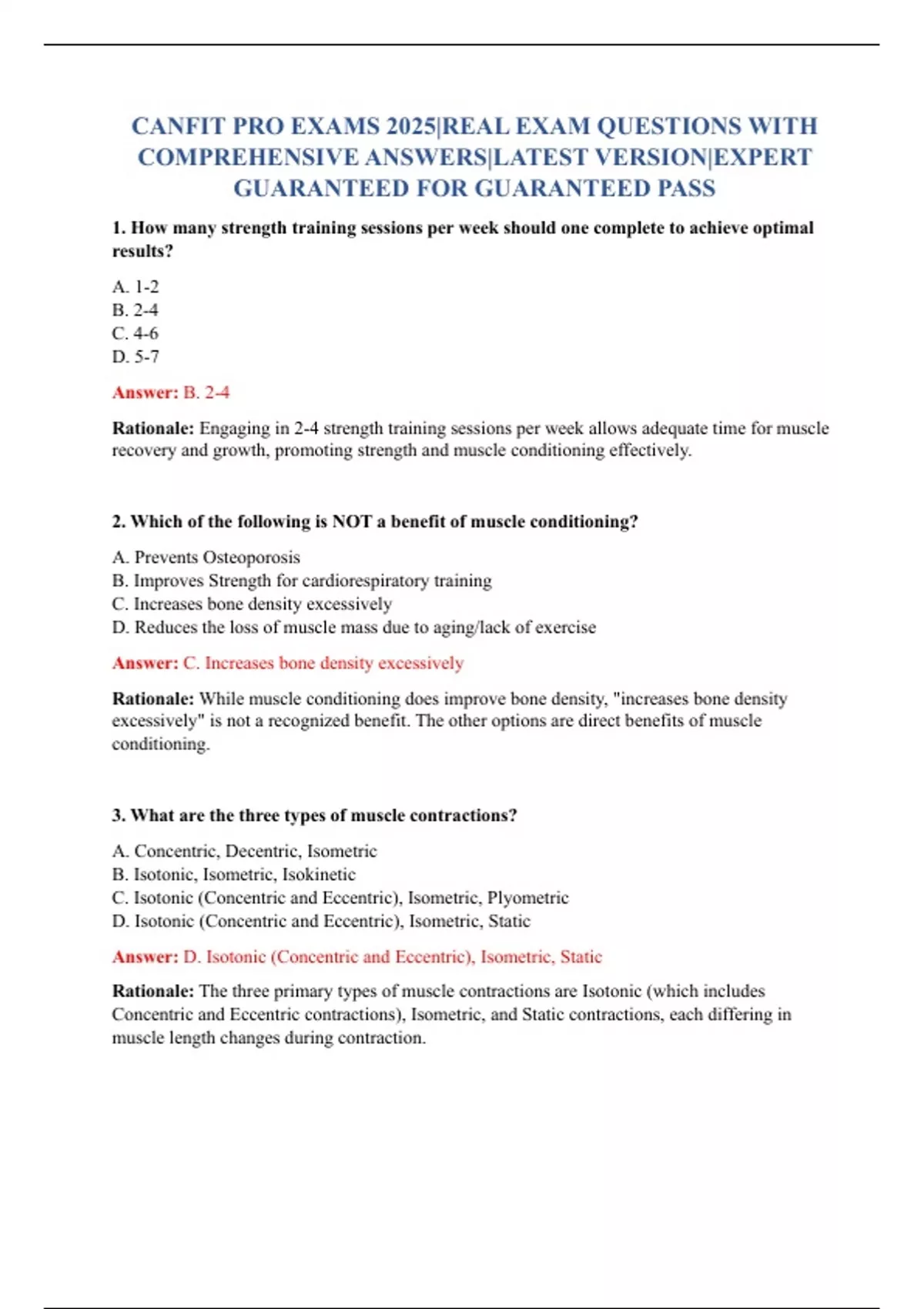 CANFIT PRO EXAMS 2025|REAL EXAM QUESTIONS WITH COMPREHENSIVE ANSWERS|LATEST VERSION|EXPERT GUARANTEED FOR GUARANTEED PASS

1. How many strength training sessions per week should one complete to achieve optimal results?

A. 1-2
B. 2-4
C. 4-6
D. 5-7

Answer: B. 2-4

Rationale: Engaging in 2-4 strength training sessions per week allows adequate time for muscle recovery and growth, promoting strength and muscle conditioning effectively.

2. Which of the following is NOT a benefit of muscle conditioning?

A. Prevents Osteoporosis
B. Improves Strength for cardiorespiratory training
C. Increases bone density excessively
D. Reduces the loss of muscle mass due to aging/lack of exercise

Answer: C. Increases bone density excessively

Rationale: While muscle conditioning does improve bone density, "increases bone density excessively" is not a recognized benefit. The other options are direct benefits of muscle conditioning.

3. What are the three types of muscle contractions?

A. Concentric, Decentric, Isometric
B. Isotonic, Isometric, Isokinetic
C. Isotonic (Concentric and Eccentric), Isometric, Plyometric
D. Isotonic (Concentric and Eccentric), Isometric, Static

Answer: D. Isotonic (Concentric and Eccentric), Isometric, Static

Rationale: The three primary types of muscle contractions are Isotonic (which includes Concentric and Eccentric contractions), Isometric, and Static contractions, each differing in muscle length changes during contraction.